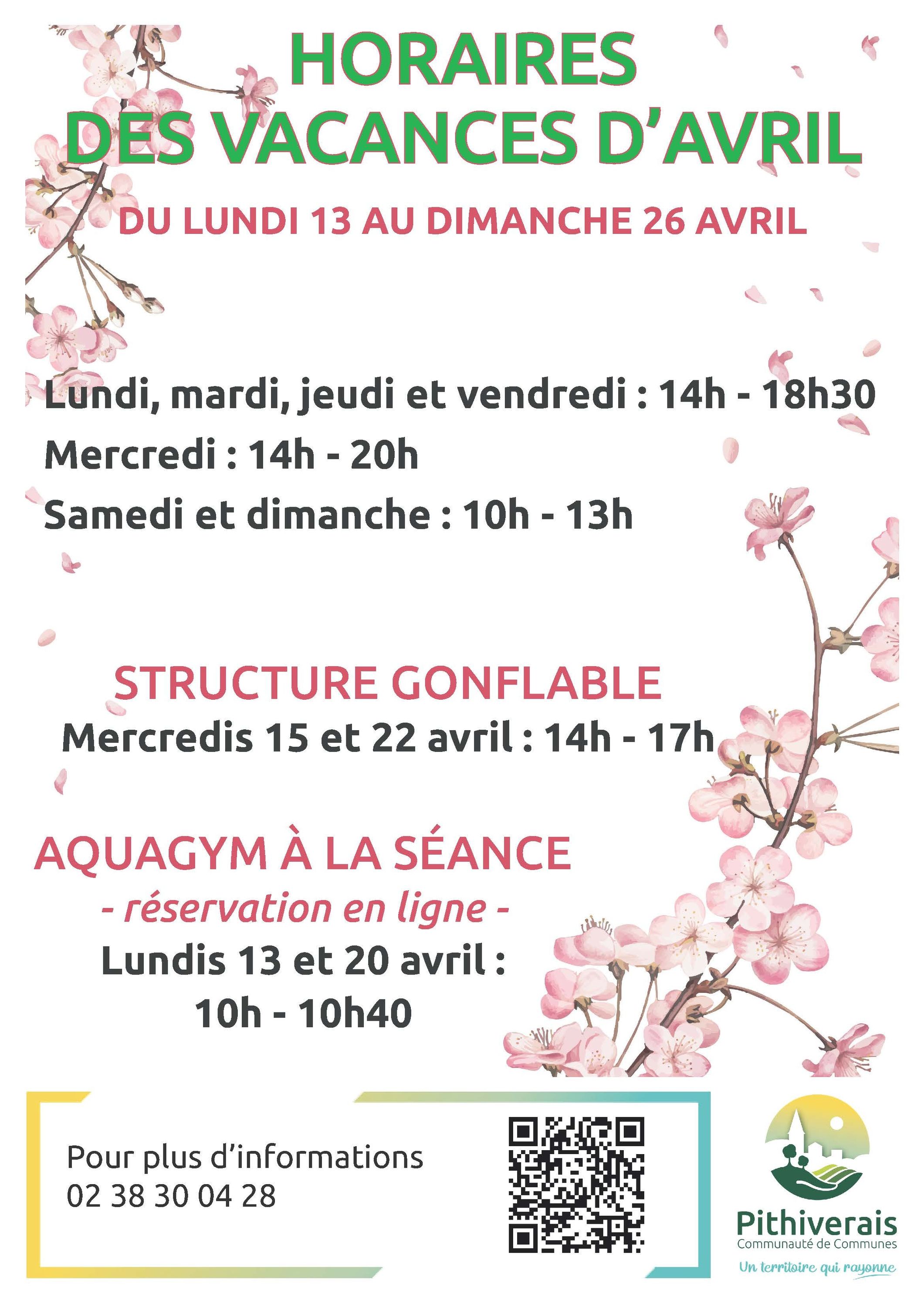 HORAIRES
DES VACANCES D'AVRIL

DU LUNDI 13 AU DIMANCHE 26 AVRIL

Lundi, mardi, jeudi et vendredi : 14h - 18h30
Mercredi : 14h - 20h
Samedi et dimanche : 10h - 13h

STRUCTURE GONFLABLE
Mercredis 15 et 22 avril : 14h - 17h

AQUAGYM À LA SÉANCE
- réservation en ligne -
Lundis 13 et 20 avril :
10h - 10h40

Pour plus d'informations
02 38 30 04 28

Pithiverais
Communauté de Communes
Un territoire qui rayonne